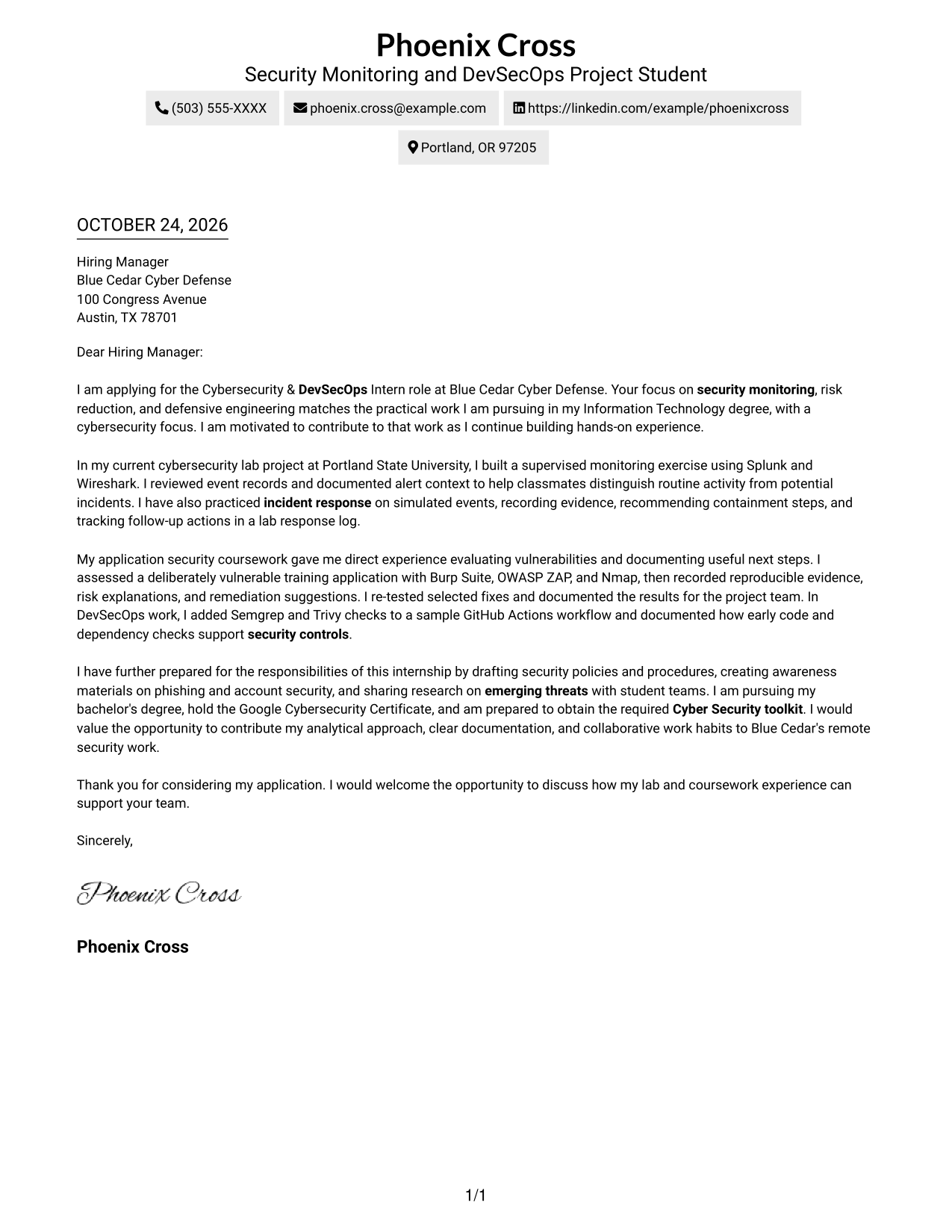 Phoenix Cross
Security Monitoring and DevSecOps Project Student

(503) 555-XXXX
phoenix.cross@example.com
https://linkedin.com/example/phoenixcross
Portland, OR 97205

OCTOBER 24, 2026

Hiring Manager
Blue Cedar Cyber Defense
100 Congress Avenue
Austin, TX 78701

Dear Hiring Manager:

I am applying for the Cybersecurity & DevSecOps Intern role at Blue Cedar Cyber Defense. Your focus on security monitoring, risk reduction, and defensive engineering matches the practical work I am pursuing in my Information Technology degree, with a cybersecurity focus. I am motivated to contribute to that work as I continue building hands-on experience.

In my current cybersecurity lab project at Portland State University, I built a supervised monitoring exercise using Splunk and Wireshark. I reviewed event records and documented alert context to help classmates distinguish routine activity from potential incidents. I have also practiced incident response on simulated events, recording evidence, recommending containment steps, and tracking follow-up actions in a lab response log.

My application security coursework gave me direct experience evaluating vulnerabilities and documenting useful next steps. I assessed a deliberately vulnerable training application with Burp Suite, OWASP ZAP, and Nmap, then recorded reproducible evidence, risk explanations, and remediation suggestions. I re-tested selected fixes and documented the results for the project team. In DevSecOps work, I added Semgrep and Trivy checks to a sample GitHub Actions workflow and documented how early code and dependency checks support security controls.

I have further prepared for the responsibilities of this internship by drafting security policies and procedures, creating awareness materials on phishing and account security, and sharing research on emerging threats with student teams. I am pursuing my bachelor's degree, hold the Google Cybersecurity Certificate, and am prepared to obtain the required Cyber Security toolkit. I would value the opportunity to contribute my analytical approach, clear documentation, and collaborative work habits to Blue Cedar's remote security work.

Thank you for considering my application. I would welcome the opportunity to discuss how my lab and coursework experience can support your team.

Sincerely,

Phoenix Cross

Phoenix Cross

1/1